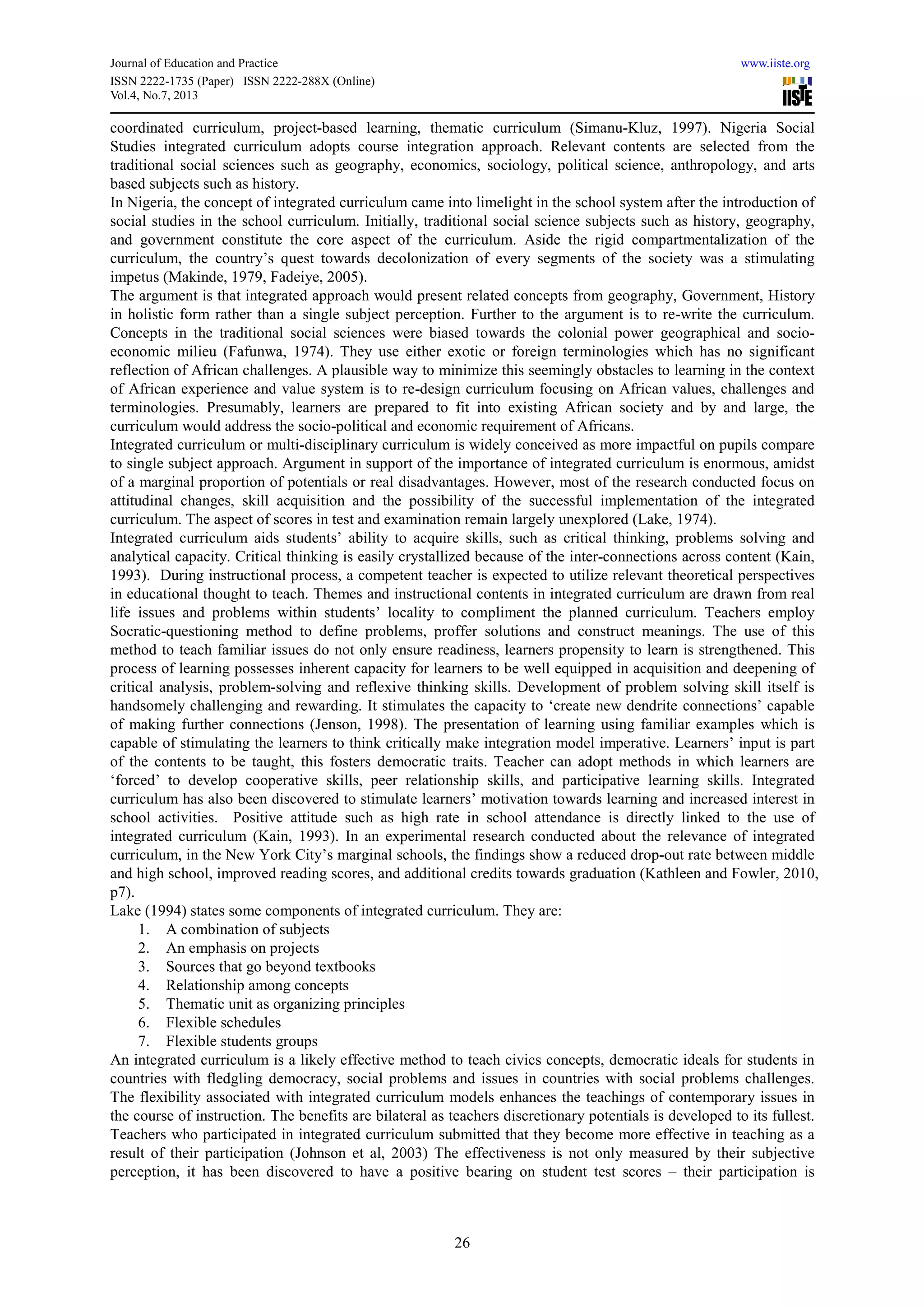 Journal of Education and Practice
ISSN 2222-1735 (Paper) ISSN 2222-288X (Online)
Vol.4, No.7, 2013

www.iiste.org

IISTE

coordinated curriculum, project-based learning, thematic curriculum (Simanu-Kluz, 1997). Nigeria Social Studies integrated curriculum adopts course integration approach. Relevant contents are selected from the traditional social sciences such as geography, economics, sociology, political science, anthropology, and arts based subjects such as history.

In Nigeria, the concept of integrated curriculum came into limelight in the school system after the introduction of social studies in the school curriculum. Initially, traditional social science subjects such as history, geography, and government constitute the core aspect of the curriculum. Aside the rigid compartmentalization of the curriculum, the country's quest towards decolonization of every segments of the society was a stimulating impetus (Makinde, 1979, Fadeiye, 2005).

The argument is that integrated approach would present related concepts from geography, Government, History in holistic form rather than a single subject perception. Further to the argument is to re-write the curriculum. Concepts in the traditional social sciences were biased towards the colonial power geographical and socio-economic milieu (Fafunwa, 1974). They use either exotic or foreign terminologies which has no significant reflection of African challenges. A plausible way to minimize this seemingly obstacles to learning in the context of African experience and value system is to re-design curriculum focusing on African values, challenges and terminologies. Presumably, learners are prepared to fit into existing African society and by and large, the curriculum would address the socio-political and economic requirement of Africans.

Integrated curriculum or multi-disciplinary curriculum is widely conceived as more impactful on pupils compare to single subject approach. Argument in support of the importance of integrated curriculum is enormous, amidst of a marginal proportion of potentials or real disadvantages. However, most of the research conducted focus on attitudinal changes, skill acquisition and the possibility of the successful implementation of the integrated curriculum. The aspect of scores in test and examination remain largely unexplored (Lake, 1974).

Integrated curriculum aids students' ability to acquire skills, such as critical thinking, problems solving and analytical capacity. Critical thinking is easily crystallized because of the inter-connections across content (Kain, 1993). During instructional process, a competent teacher is expected to utilize relevant theoretical perspectives in educational thought to teach. Themes and instructional contents in integrated curriculum are drawn from real life issues and problems within students' locality to compliment the planned curriculum. Teachers employ Socratic-questioning method to define problems, proffer solutions and construct meanings. The use of this method to teach familiar issues do not only ensure readiness, learners propensity to learn is strengthened. This process of learning possesses inherent capacity for learners to be well equipped in acquisition and deepening of critical analysis, problem-solving and reflexive thinking skills. Development of problem solving skill itself is handsomely challenging and rewarding. It stimulates the capacity to 'create new dendrite connections' capable of making further connections (Jenson, 1998). The presentation of learning using familiar examples which is capable of stimulating the learners to think critically make integration model imperative. Learners' input is part of the contents to be taught, this fosters democratic traits. Teacher can adopt methods in which learners are 'forced' to develop cooperative skills, peer relationship skills, and participative learning skills. Integrated curriculum has also been discovered to stimulate learners' motivation towards learning and increased interest in school activities. Positive attitude such as high rate in school attendance is directly linked to the use of integrated curriculum (Kain, 1993). In an experimental research conducted about the relevance of integrated curriculum, in the New York City's marginal schools, the findings show a reduced drop-out rate between middle and high school, improved reading scores, and additional credits towards graduation (Kathleen and Fowler, 2010, p7).

Lake (1994) states some components of integrated curriculum. They are:
1. A combination of subjects
2. An emphasis on projects
3. Sources that go beyond textbooks
4. Relationship among concepts
5. Thematic unit as organizing principles
6. Flexible schedules
7. Flexible students groups

An integrated curriculum is a likely effective method to teach civics concepts, democratic ideals for students in countries with fledgling democracy, social problems and issues in countries with social problems challenges. The flexibility associated with integrated curriculum models enhances the teachings of contemporary issues in the course of instruction. The benefits are bilateral as teachers discretionary potentials is developed to its fullest. Teachers who participated in integrated curriculum submitted that they become more effective in teaching as a result of their participation (Johnson et al, 2003) The effectiveness is not only measured by their subjective perception, it has been discovered to have a positive bearing on student test scores – their participation is

26